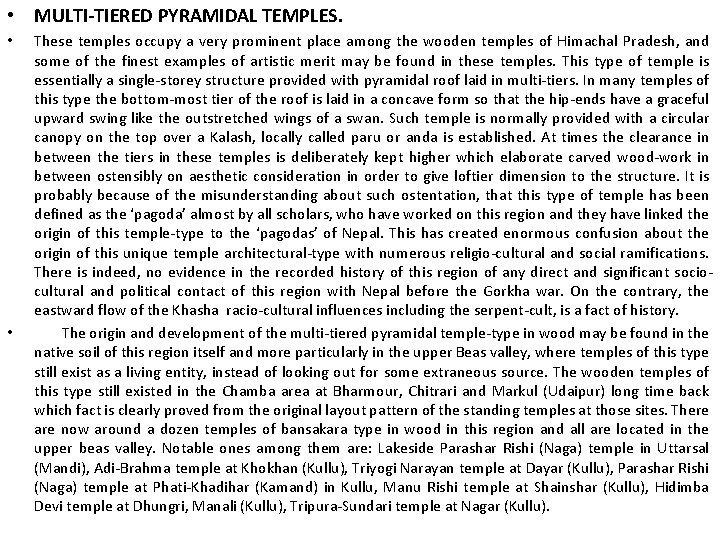 • MULTI-TIERED PYRAMIDAL TEMPLES.

• These temples occupy a very prominent place among the wooden temples of Himachal Pradesh, and some of the finest examples of artistic merit may be found in these temples. This type of temple is essentially a single-storey structure provided with pyramidal roof laid in multi-tiers. In many temples of this type the bottom-most tier of the roof is laid in a concave form so that the hip-ends have a graceful upward swing like the outstretched wings of a swan. Such temple is normally provided with a circular canopy on the top over a Kalash, locally called paru or anda is established. At times the clearance in between the tiers in these temples is deliberately kept higher which elaborate carved wood-work in between ostensibly on aesthetic consideration in order to give loftier dimension to the structure. It is probably because of the misunderstanding about such ostentation, that this type of temple has been defined as the 'pagoda' almost by all scholars, who have worked on this region and they have linked the origin of this temple-type to the 'pagodas' of Nepal. This has created enormous confusion about the origin of this unique temple architectural-type with numerous religio-cultural and social ramifications. There is indeed, no evidence in the recorded history of this region of any direct and significant socio-cultural and political contact of this region with Nepal before the Gorkha war. On the contrary, the eastward flow of the Khasha racio-cultural influences including the serpent-cult, is a fact of history.

• The origin and development of the multi-tiered pyramidal temple-type in wood may be found in the native soil of this region itself and more particularly in the upper Beas valley, where temples of this type still exist as a living entity, instead of looking out for some extraneous source. The wooden temples of this type still existed in the Chamba area at Bharmour, Chitrari and Markul (Udaipur) long time back which fact is clearly proved from the original layout pattern of the standing temples at those sites. There are now around a dozen temples of bansakara type in wood in this region and all are located in the upper beas valley. Notable ones among them are: Lakeside Parashar Rishi (Naga) temple in Uttarsal (Mandi), Adi-Brahma temple at Khokhan (Kullu), Triyogi Narayan temple at Dayar (Kullu), Parashar Rishi (Naga) temple at Phati-Khadihar (Kamand) in Kullu, Manu Rishi temple at Shainshar (Kullu), Hidimba Devi temple at Dhungri, Manali (Kullu), Tripura-Sundari temple at Nagar (Kullu).